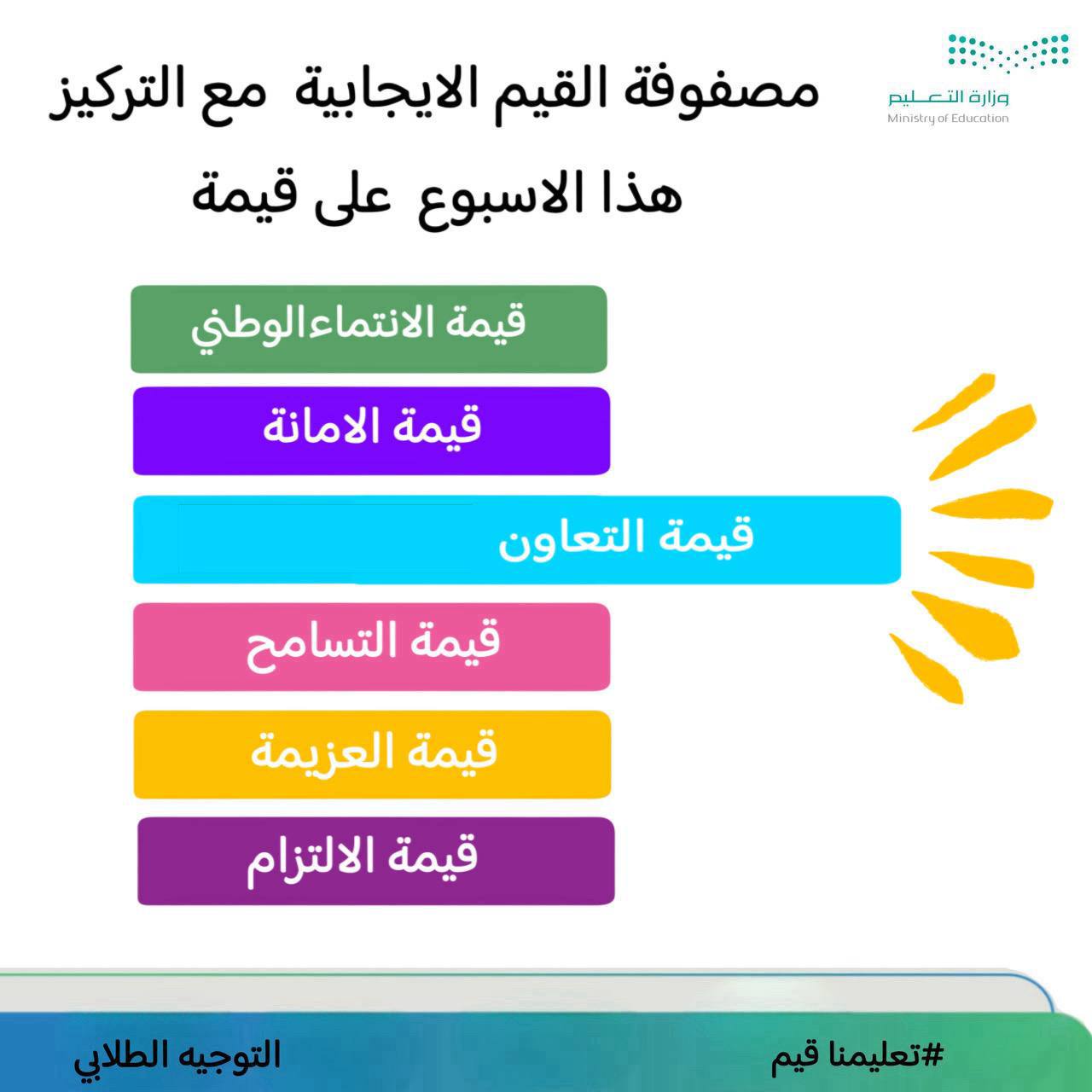 وزارة التعليم
Ministry of Education

مصفوفة القيم الايجابية مع التركيز هذا الاسبوع على قيمة

قيمة الانتماءالوطني

قيمة الامانة

قيمة التعاون

قيمة التسامح

قيمة العزيمة

قيمة الالتزام

#تعليمنا قيم

التوجيه الطلابي